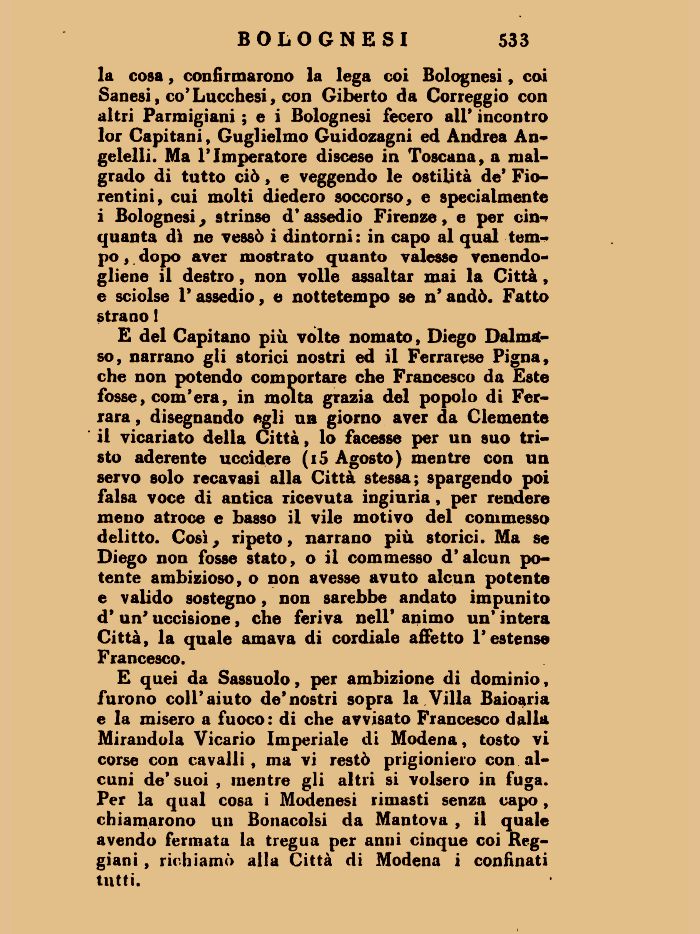 BOLOGNESI 533

la cosa, confirmarono la lega coi Bolognesi, coi Sanesi, co'Lucchesi, con Giberto da Correggio con altri Parmigiani; e i Bolognesi fecero all'incontro lor Capitani, Guglielmo Guidozagni ed Andrea Angelelli. Ma l'Imperatore discese in Toscana, a malgrado di tutto ciò, e veggendo le ostilità de' Fiorentini, cui molti diedero soccorso, e specialmente i Bolognesi, strinse d'assedio Firenze, e per cinquanta dì ne vessò i dintorni: in capo al qual tempo, dopo aver mostrato quanto valesse venendogliene il destro, non volle assaltar mai la Città, e sciolse l'assedio, e nottetempo se n'andò. Fatto strano!

E del Capitano più volte nomato, Diego Dalmasso, narrano gli storici nostri ed il Ferrarese Pigna, che non potendo comportare che Francesco da Este fosse, com'era, in molta grazia del popolo di Ferrara, disegnando egli un giorno aver da Clemente il vicariato della Città, lo facesse per un suo tristo aderente uccidere (15 Agosto) mentre con un servo solo recavasi alla Città stessa; spargendo poi falsa voce di antica ricevuta ingiuria, per rendere meno atroce e basso il vile motivo del commesso delitto. Così, ripeto, narrano più storici. Ma se Diego non fosse stato, o il commesso d'alcun potente ambizioso, o non avesse avuto alcun potente e valido sostegno, non sarebbe andato impunito d'un'uccisione, che feriva nell'animo un'intera Città, la quale amava di cordiale affetto l'estense Francesco.

E quei da Sassuolo, per ambizione di dominio, furono coll'aiuto de'nostri sopra la Villa Baioaria e la misero a fuoco: di che avvisato Francesco dalla Mirandola Vicario Imperiale di Modena, tosto vi corse con cavalli, ma vi restò prigioniero con alcuni de'suoi, mentre gli altri si volsero in fuga. Per la qual cosa i Modenesi rimasti senza capo, chiamarono un Bonacolsi da Mantova, il quale avendo fermata la tregua per anni cinque coi Reggiani, richiamò alla Città di Modena i confinati tutti.